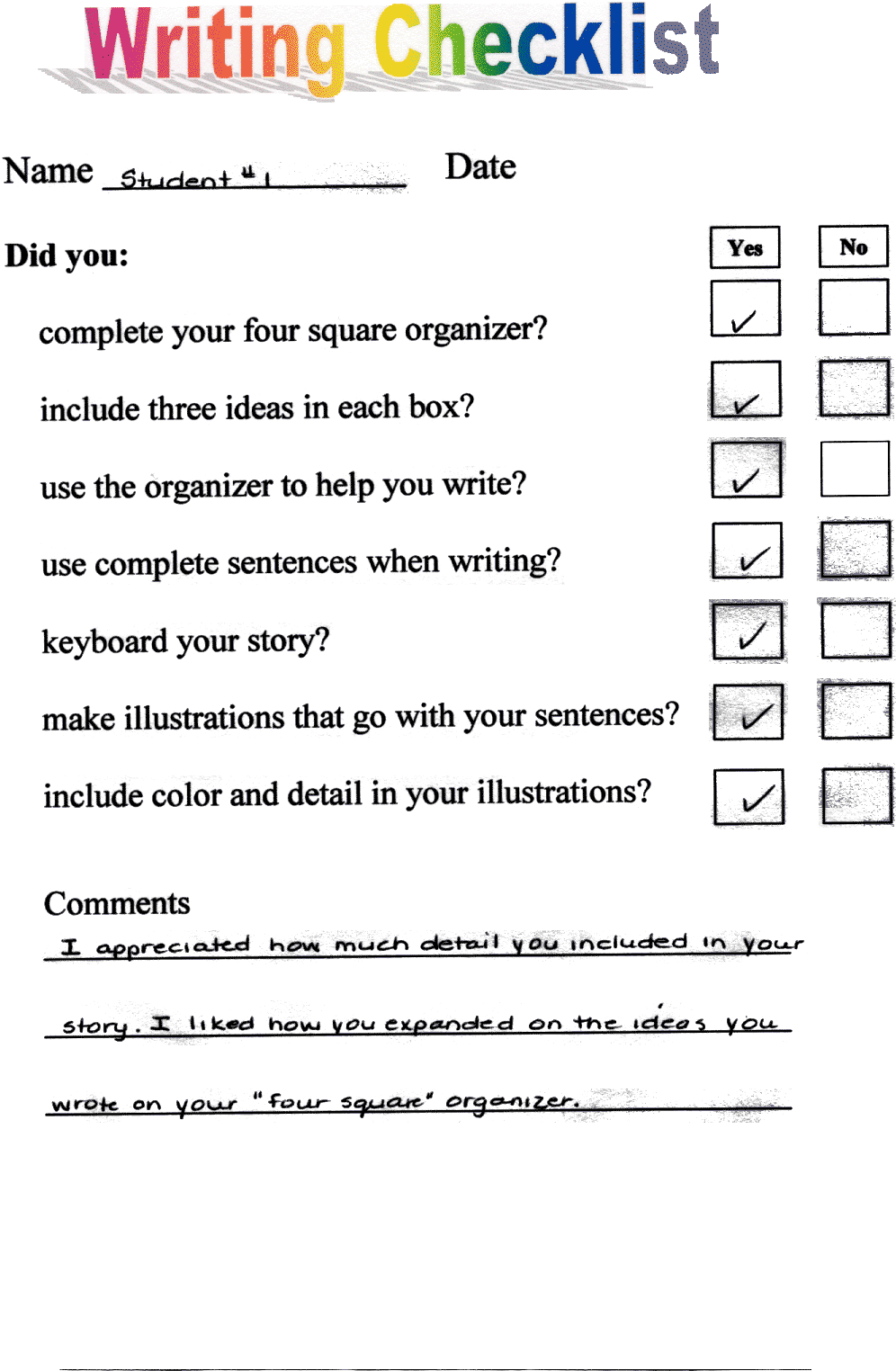 Writing Checklist

Name Student #1 Date

| Did you: | Yes | No |
|---|---|---|
| complete your four square organizer? | ✓ | |
| include three ideas in each box? | ✓ | |
| use the organizer to help you write? | ✓ | |
| use complete sentences when writing? | ✓ | |
| keyboard your story? | ✓ | |
| make illustrations that go with your sentences? | ✓ | |
| include color and detail in your illustrations? | ✓ | |

Comments
I appreciated how much detail you included in your story. I liked how you expanded on the ideas you wrote on your "four square" organizer.